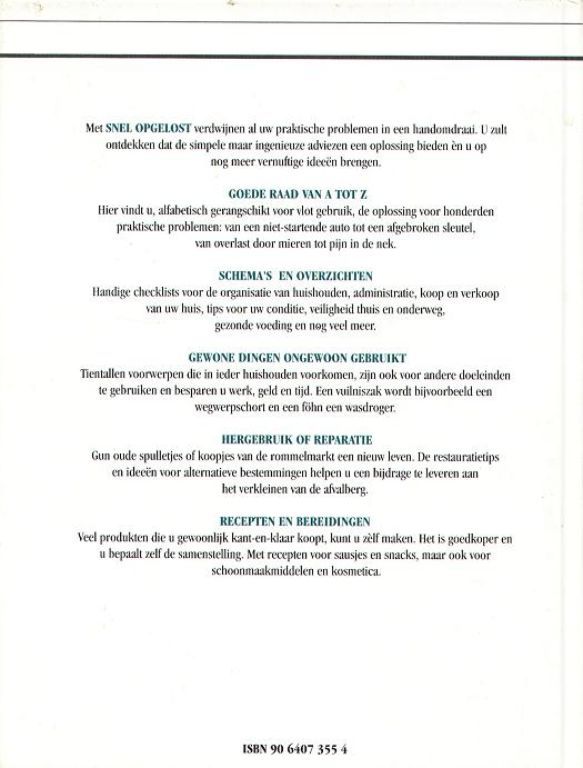 Met SNEL OPGELOST verdwijnen al uw praktische problemen in een handomdraai. U zult ontdekken dat de simpele maar ingenieuze adviezen een oplossing bieden èn u op nog meer vernuftige ideeën brengen.

GOEDE RAAD VAN A TOT Z
Hier vindt u, alfabetisch gerangschikt voor vlot gebruik, de oplossing voor honderden praktische problemen: van een niet-startende auto tot een afgebroken sleutel, van overlast door mieren tot pijn in de nek.

SCHEMA'S EN OVERZICHTEN
Handige checklists voor de organisatie van huishouden, administratie, koop en verkoop van uw huis, tips voor uw conditie, veiligheid thuis en onderweg, gezonde voeding en nog veel meer.

GEWONE DINGEN ONGEWOON GEBRUIKT
Tientallen voorwerpen die in ieder huishouden voorkomen, zijn ook voor andere doeleinden te gebruiken en besparen u werk, geld en tijd. Een vuilniszak wordt bijvoorbeeld een wegwerpschort en een föhn een wasdroger.

HERGEBRUIK OF REPARATIE
Gun oude spulletjes of koopjes van de rommelmarkt een nieuw leven. De restauratietips en ideeën voor alternatieve bestemmingen helpen u een bijdrage te leveren aan het verkleinen van de afvalberg.

RECEPTEN EN BEREIDINGEN
Veel produkten die u gewoonlijk kant-en-klaar koopt, kunt u zèlf maken. Het is goedkoper en u bepaalt zelf de samenstelling. Met recepten voor sausjes en snacks, maar ook voor schoonmaakmiddelen en kosmetica.

ISBN 90 6407 355 4